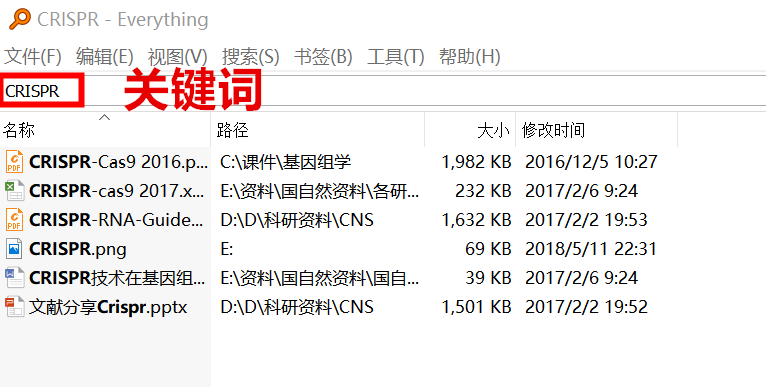 CRISPR - Everything

文件(F) 编辑(E) 视图(V) 搜索(S) 书签(B) 工具(T) 帮助(H)

CRISPR 关键词

| 名称 | 路径 | 大小 | 修改时间 |
|---|---|---|---|
| CRISPR-Cas9 2016.p... | C:\课件\基因组学 | 1,982 KB | 2016/12/5 10:27 |
| CRISPR-cas9 2017.x... | E:\资料\国自然资料\各研... | 232 KB | 2017/2/6 9:24 |
| CRISPR-RNA-Guide... | D:\D\科研资料\CNS | 1,632 KB | 2017/2/2 19:53 |
| CRISPR.png | E: | 69 KB | 2018/5/11 22:31 |
| CRISPR技术在基因组... | E:\资料\国自然资料\国自... | 39 KB | 2017/2/6 9:24 |
| 文献分享Crispr.pptx | D:\D\科研资料\CNS | 1,501 KB | 2017/2/2 19:52 |